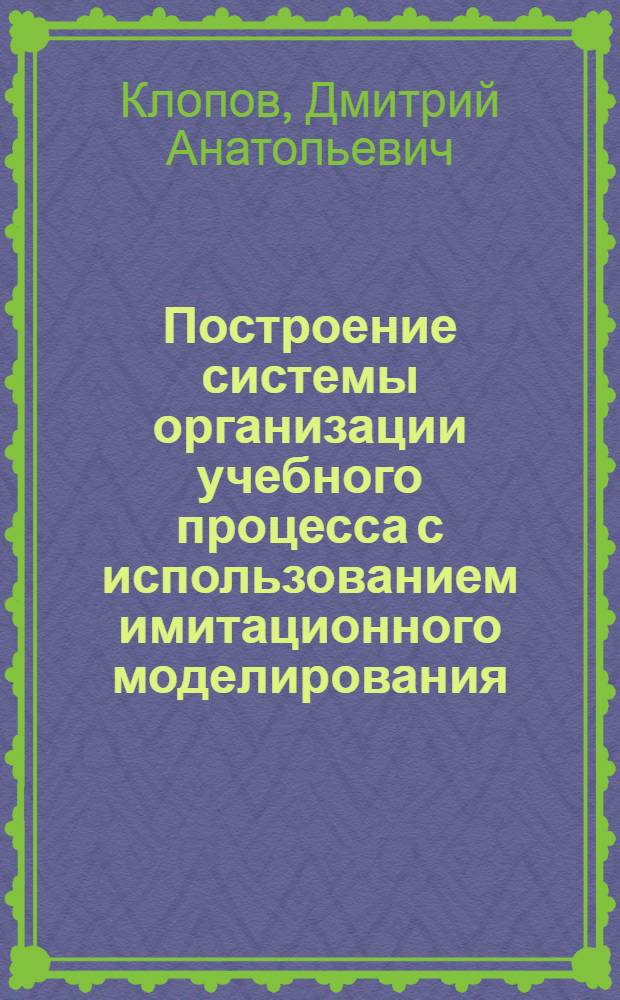 Клопов, Дмитрий Анатольевич

Построение системы организации учебного процесса с использованием имитационного моделирования